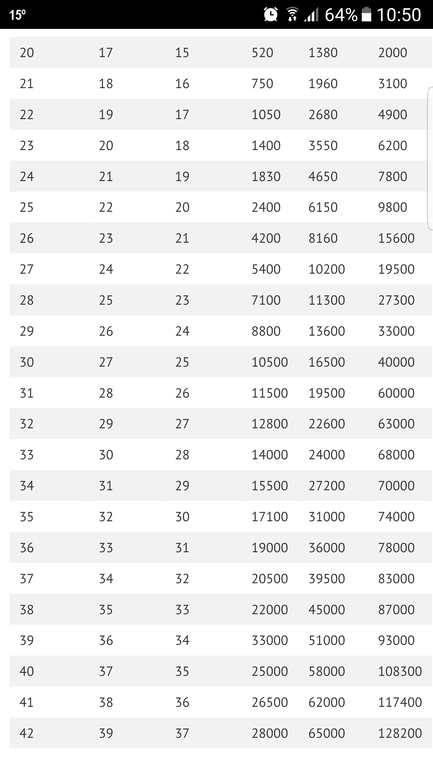 15° 64% 10:50

| | | | | | |
|---|---|---|---|---|---|
| 20 | 17 | 15 | 520 | 1380 | 2000 |
| 21 | 18 | 16 | 750 | 1960 | 3100 |
| 22 | 19 | 17 | 1050 | 2680 | 4900 |
| 23 | 20 | 18 | 1400 | 3550 | 6200 |
| 24 | 21 | 19 | 1830 | 4650 | 7800 |
| 25 | 22 | 20 | 2400 | 6150 | 9800 |
| 26 | 23 | 21 | 4200 | 8160 | 15600 |
| 27 | 24 | 22 | 5400 | 10200 | 19500 |
| 28 | 25 | 23 | 7100 | 11300 | 27300 |
| 29 | 26 | 24 | 8800 | 13600 | 33000 |
| 30 | 27 | 25 | 10500 | 16500 | 40000 |
| 31 | 28 | 26 | 11500 | 19500 | 60000 |
| 32 | 29 | 27 | 12800 | 22600 | 63000 |
| 33 | 30 | 28 | 14000 | 24000 | 68000 |
| 34 | 31 | 29 | 15500 | 27200 | 70000 |
| 35 | 32 | 30 | 17100 | 31000 | 74000 |
| 36 | 33 | 31 | 19000 | 36000 | 78000 |
| 37 | 34 | 32 | 20500 | 39500 | 83000 |
| 38 | 35 | 33 | 22000 | 45000 | 87000 |
| 39 | 36 | 34 | 33000 | 51000 | 93000 |
| 40 | 37 | 35 | 25000 | 58000 | 108300 |
| 41 | 38 | 36 | 26500 | 62000 | 117400 |
| 42 | 39 | 37 | 28000 | 65000 | 128200 |